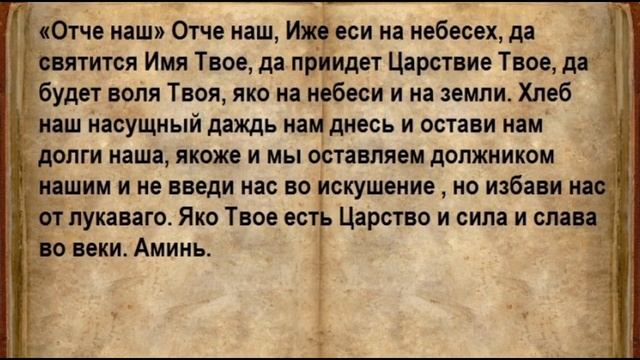 «Отче наш» Отче наш, Иже еси на небесех, да святится Имя Твое, да приидет Царствие Твое, да будет воля Твоя, яко на небеси и на земли. Хлеб наш насущный даждь нам днесь и остави нам долги наша, якоже и мы оставляем должником нашим и не введи нас во искушение , но избави нас от лукаваго. Яко Твое есть Царство и сила и слава во веки. Аминь.